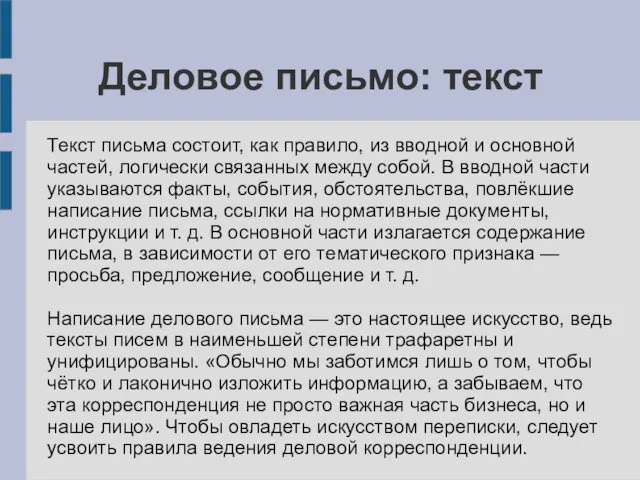 Деловое письмо: текст

Текст письма состоит, как правило, из вводной и основной частей, логически связанных между собой. В вводной части указываются факты, события, обстоятельства, повлёкшие написание письма, ссылки на нормативные документы, инструкции и т. д. В основной части излагается содержание письма, в зависимости от его тематического признака — просьба, предложение, сообщение и т. д.

Написание делового письма — это настоящее искусство, ведь тексты писем в наименьшей степени трафаретны и унифицированы. «Обычно мы заботимся лишь о том, чтобы чётко и лаконично изложить информацию, а забываем, что эта корреспонденция не просто важная часть бизнеса, но и наше лицо». Чтобы овладеть искусством переписки, следует усвоить правила ведения деловой корреспонденции.